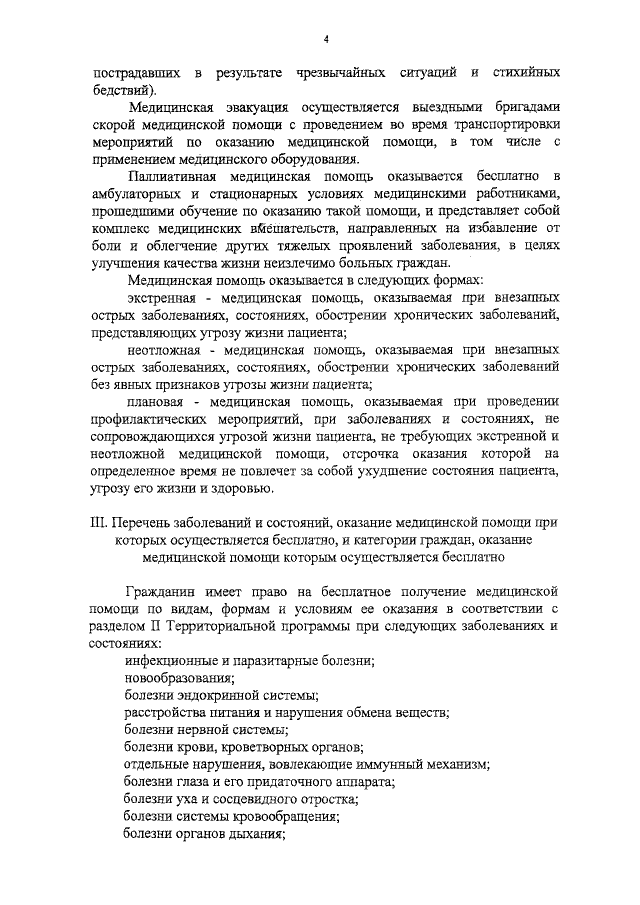 4

пострадавших в результате чрезвычайных ситуаций и стихийных бедствий).

Медицинская эвакуация осуществляется выездными бригадами скорой медицинской помощи с проведением во время транспортировки мероприятий по оказанию медицинской помощи, в том числе с применением медицинского оборудования.

Паллиативная медицинская помощь оказывается бесплатно в амбулаторных и стационарных условиях медицинскими работниками, прошедшими обучение по оказанию такой помощи, и представляет собой комплекс медицинских вмешательств, направленных на избавление от боли и облегчение других тяжелых проявлений заболевания, в целях улучшения качества жизни неизлечимо больных граждан.

Медицинская помощь оказывается в следующих формах:

экстренная - медицинская помощь, оказываемая при внезапных острых заболеваниях, состояниях, обострении хронических заболеваний, представляющих угрозу жизни пациента;

неотложная - медицинская помощь, оказываемая при внезапных острых заболеваниях, состояниях, обострении хронических заболеваний без явных признаков угрозы жизни пациента;

плановая - медицинская помощь, оказываемая при проведении профилактических мероприятий, при заболеваниях и состояниях, не сопровождающихся угрозой жизни пациента, не требующих экстренной и неотложной медицинской помощи, отсрочка оказания которой на определенное время не повлечет за собой ухудшение состояния пациента, угрозу его жизни и здоровью.

III. Перечень заболеваний и состояний, оказание медицинской помощи при которых осуществляется бесплатно, и категории граждан, оказание медицинской помощи которым осуществляется бесплатно

Гражданин имеет право на бесплатное получение медицинской помощи по видам, формам и условиям ее оказания в соответствии с разделом II Территориальной программы при следующих заболеваниях и состояниях:

инфекционные и паразитарные болезни;
новообразования;
болезни эндокринной системы;
расстройства питания и нарушения обмена веществ;
болезни нервной системы;
болезни крови, кроветворных органов;
отдельные нарушения, вовлекающие иммунный механизм;
болезни глаза и его придаточного аппарата;
болезни уха и сосцевидного отростка;
болезни системы кровообращения;
болезни органов дыхания;